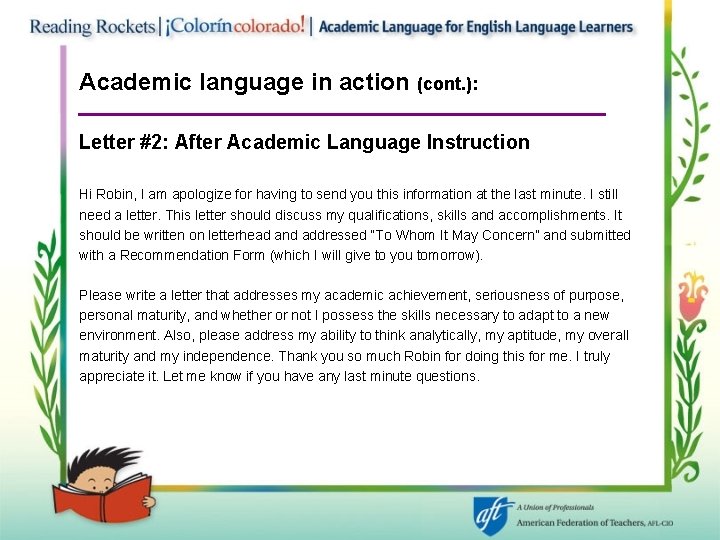 Reading Rockets | ¡Colorín colorado! | Academic Language for English Language Learners

Academic language in action (cont.):

Letter #2: After Academic Language Instruction

Hi Robin, I am apologize for having to send you this information at the last minute. I still need a letter. This letter should discuss my qualifications, skills and accomplishments. It should be written on letterhead and addressed "To Whom It May Concern" and submitted with a Recommendation Form (which I will give to you tomorrow).

Please write a letter that addresses my academic achievement, seriousness of purpose, personal maturity, and whether or not I possess the skills necessary to adapt to a new environment. Also, please address my ability to think analytically, my aptitude, my overall maturity and my independence. Thank you so much Robin for doing this for me. I truly appreciate it. Let me know if you have any last minute questions.

aft A Union of Professionals
American Federation of Teachers, AFL-CIO